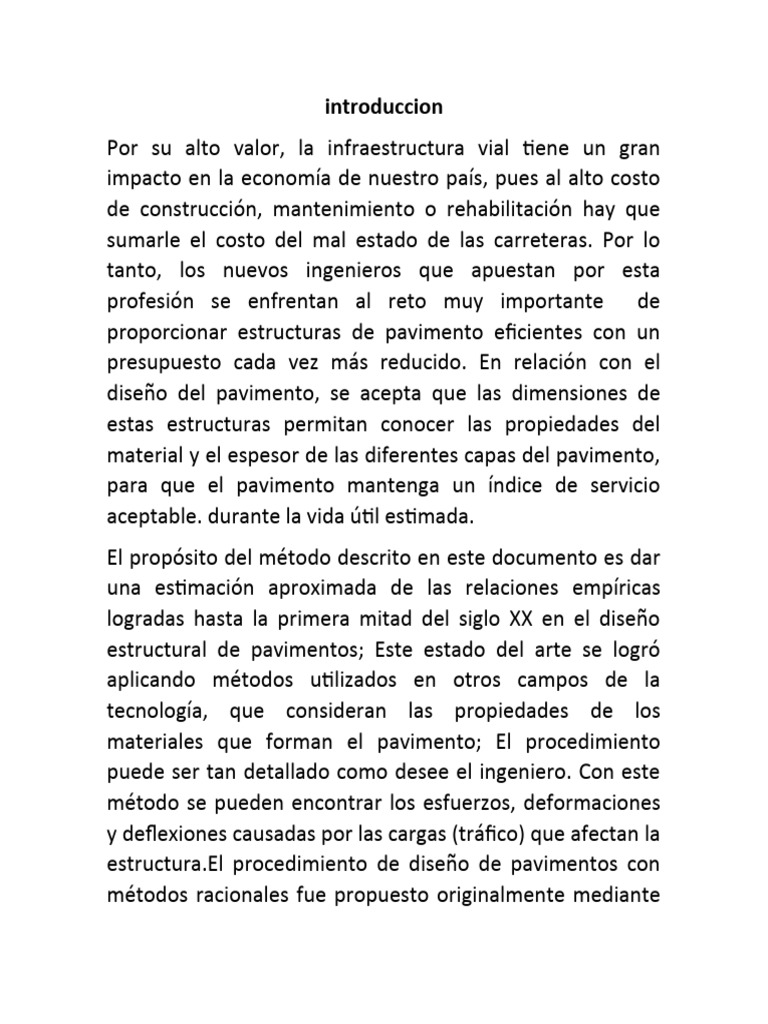 introduccion

Por su alto valor, la infraestructura vial tiene un gran impacto en la economía de nuestro país, pues al alto costo de construcción, mantenimiento o rehabilitación hay que sumarle el costo del mal estado de las carreteras. Por lo tanto, los nuevos ingenieros que apuestan por esta profesión se enfrentan al reto muy importante de proporcionar estructuras de pavimento eficientes con un presupuesto cada vez más reducido. En relación con el diseño del pavimento, se acepta que las dimensiones de estas estructuras permitan conocer las propiedades del material y el espesor de las diferentes capas del pavimento, para que el pavimento mantenga un índice de servicio aceptable. durante la vida útil estimada.

El propósito del método descrito en este documento es dar una estimación aproximada de las relaciones empíricas logradas hasta la primera mitad del siglo XX en el diseño estructural de pavimentos; Este estado del arte se logró aplicando métodos utilizados en otros campos de la tecnología, que consideran las propiedades de los materiales que forman el pavimento; El procedimiento puede ser tan detallado como desee el ingeniero. Con este método se pueden encontrar los esfuerzos, deformaciones y deflexiones causadas por las cargas (tráfico) que afectan la estructura.El procedimiento de diseño de pavimentos con métodos racionales fue propuesto originalmente mediante